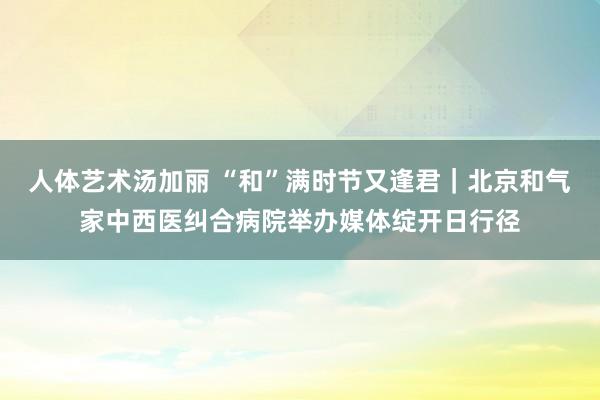 人体艺术汤加丽 “和”满时节又逢君｜北京和气家中西医纠合病院举办媒体绽开日行径